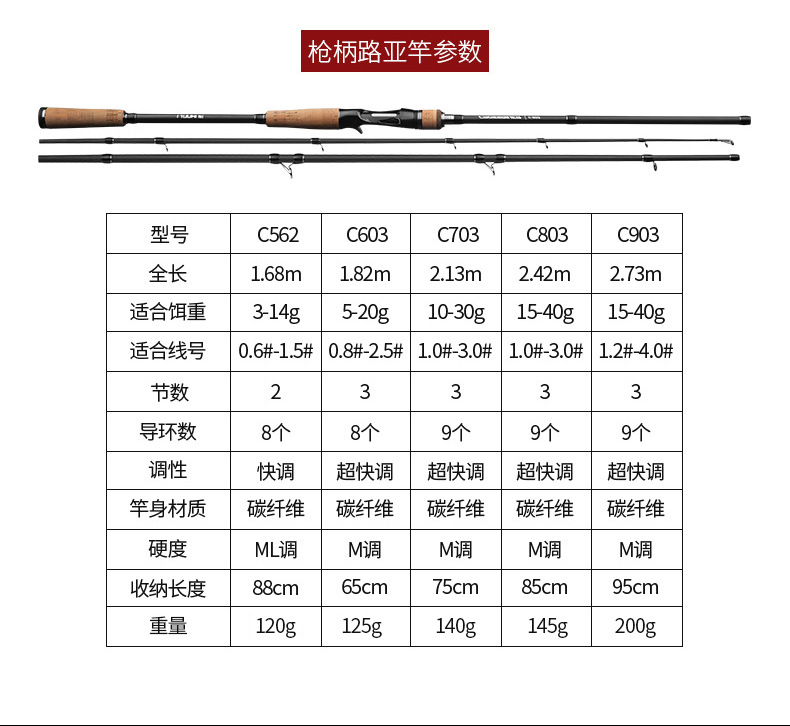 枪柄路亚竿参数

| 型号 | C562 | C603 | C703 | C803 | C903 |
|---|---|---|---|---|---|
| 全长 | 1.68m | 1.82m | 2.13m | 2.42m | 2.73m |
| 适合饵重 | 3-14g | 5-20g | 10-30g | 15-40g | 15-40g |
| 适合线号 | 0.6#-1.5# | 0.8#-2.5# | 1.0#-3.0# | 1.0#-3.0# | 1.2#-4.0# |
| 节数 | 2 | 3 | 3 | 3 | 3 |
| 导环数 | 8个 | 8个 | 9个 | 9个 | 9个 |
| 调性 | 快调 | 超快调 | 超快调 | 超快调 | 超快调 |
| 竿身材质 | 碳纤维 | 碳纤维 | 碳纤维 | 碳纤维 | 碳纤维 |
| 硬度 | ML调 | M调 | M调 | M调 | M调 |
| 收纳长度 | 88cm | 65cm | 75cm | 85cm | 95cm |
| 重量 | 120g | 125g | 140g | 145g | 200g |